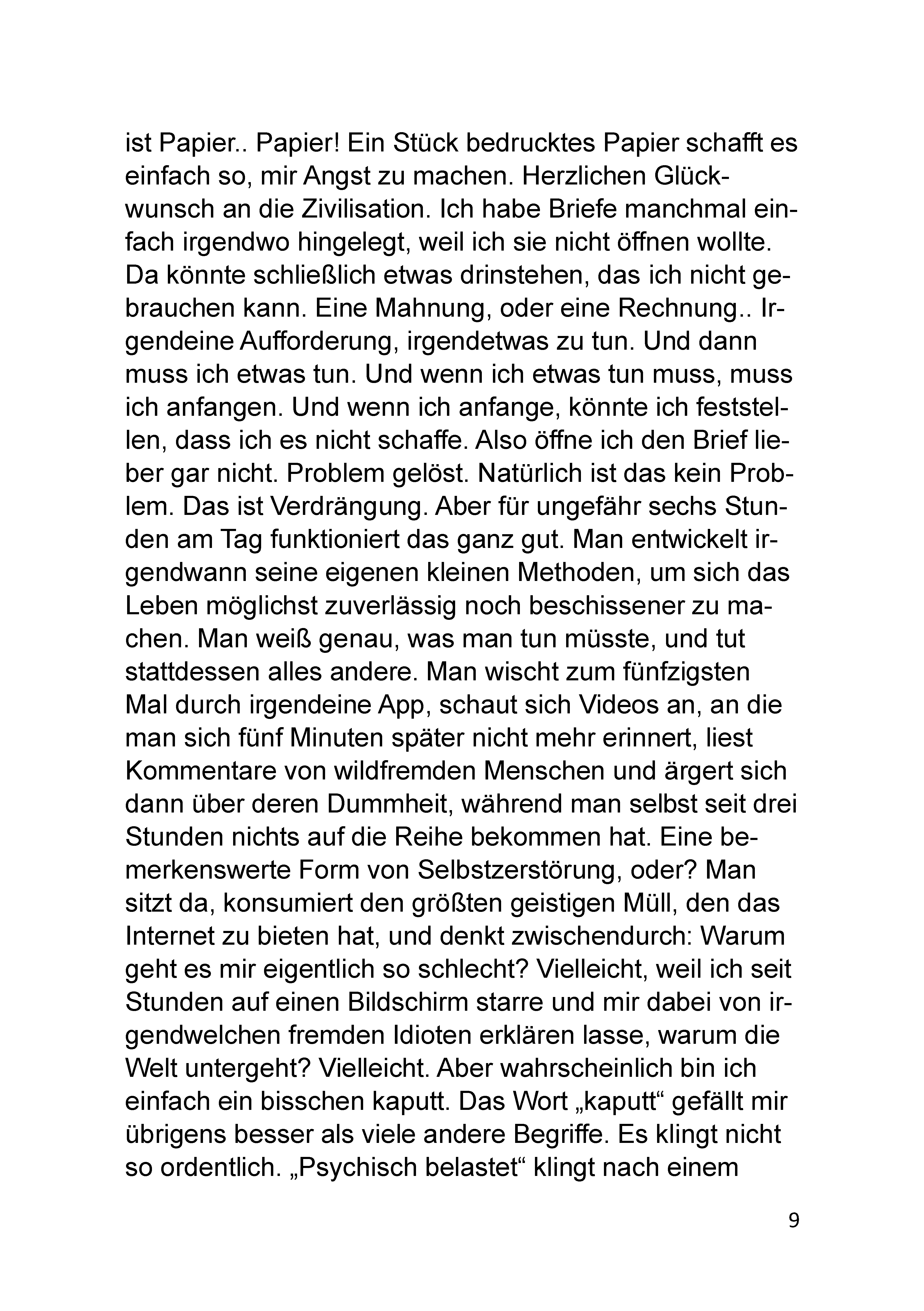 ist Papier.. Papier! Ein Stück bedrucktes Papier schafft es einfach so, mir Angst zu machen. Herzlichen Glückwunsch an die Zivilisation. Ich habe Briefe manchmal einfach irgendwo hingelegt, weil ich sie nicht öffnen wollte. Da könnte schließlich etwas drinstehen, das ich nicht gebrauchen kann. Eine Mahnung, oder eine Rechnung.. Irgendeine Aufforderung, irgendetwas zu tun. Und dann muss ich etwas tun. Und wenn ich etwas tun muss, muss ich anfangen. Und wenn ich anfange, könnte ich feststellen, dass ich es nicht schaffe. Also öffne ich den Brief lieber gar nicht. Problem gelöst. Natürlich ist das kein Problem. Das ist Verdrängung. Aber für ungefähr sechs Stunden am Tag funktioniert das ganz gut. Man entwickelt irgendwann seine eigenen kleinen Methoden, um sich das Leben möglichst zuverlässig noch beschissener zu machen. Man weiß genau, was man tun müsste, und tut stattdessen alles andere. Man wischt zum fünfzigsten Mal durch irgendeine App, schaut sich Videos an, an die man sich fünf Minuten später nicht mehr erinnert, liest Kommentare von wildfremden Menschen und ärgert sich dann über deren Dummheit, während man selbst seit drei Stunden nichts auf die Reihe bekommen hat. Eine bemerkenswerte Form von Selbstzerstörung, oder? Man sitzt da, konsumiert den größten geistigen Müll, den das Internet zu bieten hat, und denkt zwischendurch: Warum geht es mir eigentlich so schlecht? Vielleicht, weil ich seit Stunden auf einen Bildschirm starre und mir dabei von irgendwelchen fremden Idioten erklären lasse, warum die Welt untergeht? Vielleicht. Aber wahrscheinlich bin ich einfach ein bisschen kaputt. Das Wort „kaputt“ gefällt mir übrigens besser als viele andere Begriffe. Es klingt nicht so ordentlich. „Psychisch belastet“ klingt nach einem

9